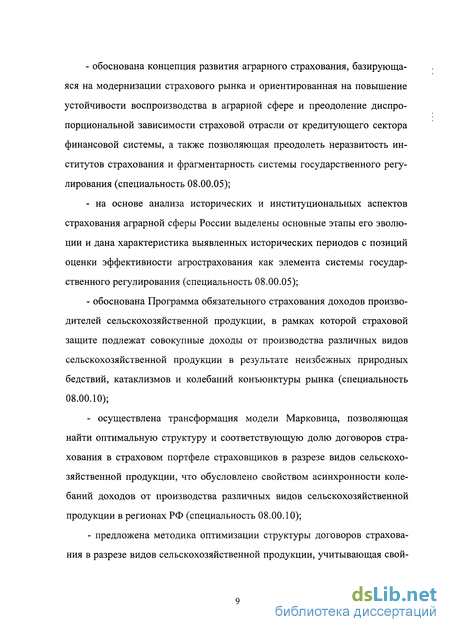 - обоснована концепция развития аграрного страхования, базирующаяся на модернизации страхового рынка и ориентированная на повышение устойчивости воспроизводства в аграрной сфере и преодоление диспропорциональной зависимости страховой отрасли от кредитующего сектора финансовой системы, а также позволяющая преодолеть неразвитость институтов страхования и фрагментарность системы государственного регулирования (специальность 08.00.05);

- на основе анализа исторических и институциональных аспектов страхования аграрной сферы России выделены основные этапы его эволюции и дана характеристика выявленных исторических периодов с позиций оценки эффективности агрострахования как элемента системы государственного регулирования (специальность 08.00.05);

- обоснована Программа обязательного страхования доходов производителей сельскохозяйственной продукции, в рамках которой страховой защите подлежат совокупные доходы от производства различных видов сельскохозяйственной продукции в результате неизбежных природных бедствий, катаклизмов и колебаний конъюнктуры рынка (специальность 08.00.10);

- осуществлена трансформация модели Марковица, позволяющая найти оптимальную структуру и соответствующую долю договоров страхования в страховом портфеле страховщиков в разрезе видов сельскохозяйственной продукции, что обусловлено свойством асинхронности колебаний доходов от производства различных видов сельскохозяйственной продукции в регионах РФ (специальность 08.00.10);

- предложена методика оптимизации структуры договоров страхования в разрезе видов сельскохозяйственной продукции, учитывающая свой-

9

dsLib.net
библиотека диссертаций